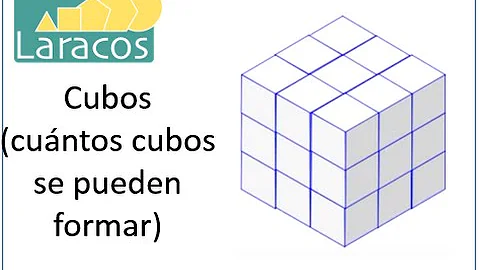 Laracos

Cubos (cuántos cubos se pueden formar)